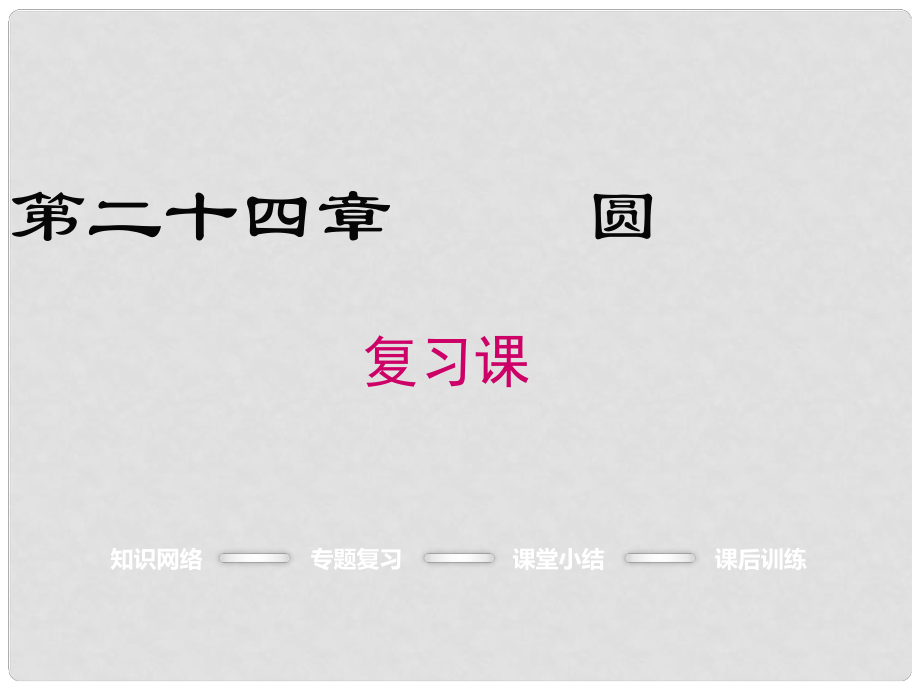 第二十四章　圆

复习课

知识网络　专题复习　课堂小结　课后训练